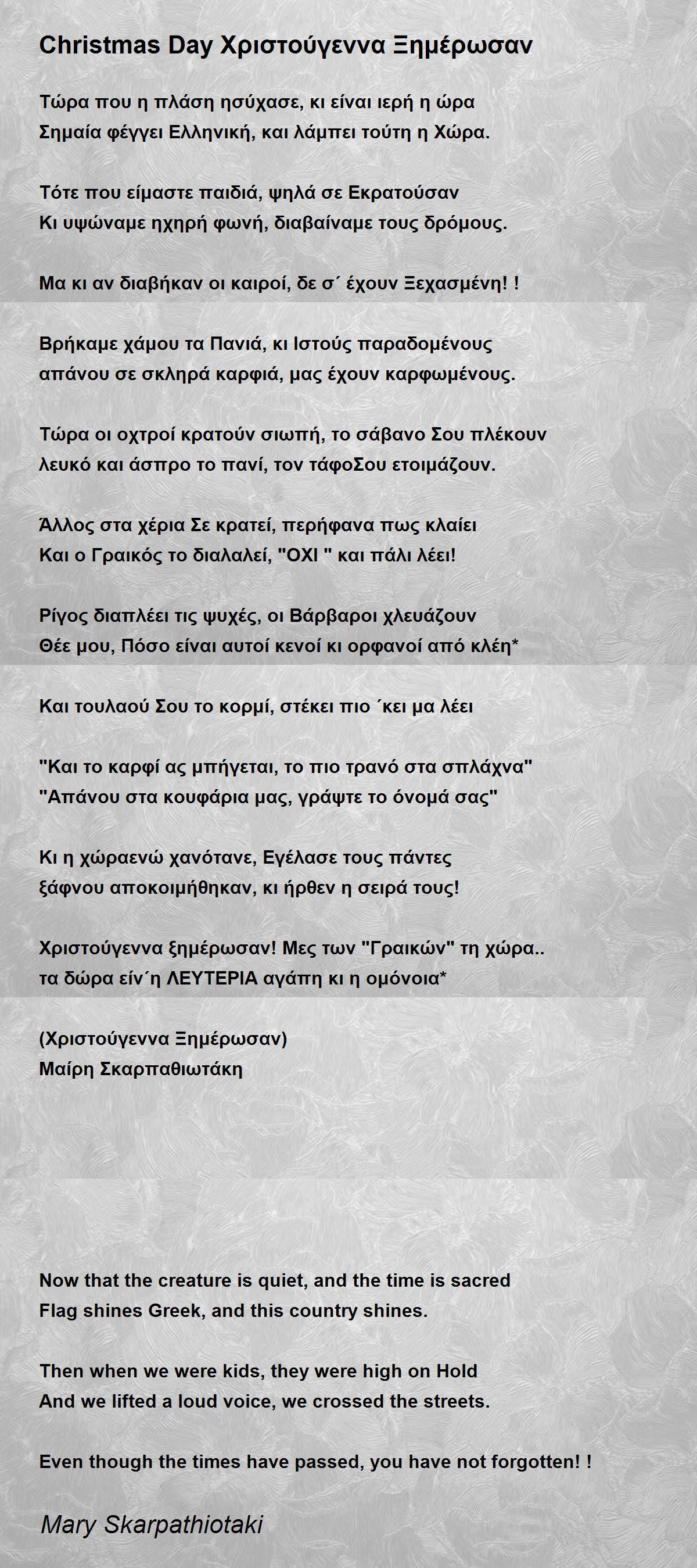 Christmas Day Χριστούγεννα Ξημέρωσαν

Τώρα που η πλάση ησύχασε, κι είναι ιερή η ώρα
Σημαία φέγγει Ελληνική, και λάμπει τούτη η Χώρα.

Τότε που είμαστε παιδιά, ψηλά σε Εκρατούσαν
Κι υψώναμε ηχηρή φωνή, διαβαίναμε τους δρόμους.

Μα κι αν διαβήκαν οι καιροί, δε σ΄ έχουν Ξεχασμένη! !

Βρήκαμε χάμου τα Πανιά, κι Ιστούς παραδομένους
απάνου σε σκληρά καρφιά, μας έχουν καρφωμένους.

Τώρα οι οχτροί κρατούν σιωπή, το σάβανο Σου πλέκουν
λευκό και άσπρο το πανί, τον τάφοΣου ετοιμάζουν.

Άλλος στα χέρια Σε κρατεί, περήφανα πως κλαίει
Και ο Γραικός το διαλαλεί, "ΟΧΙ " και πάλι λέει!

Ρίγος διαπλέει τις ψυχές, οι Βάρβαροι χλευάζουν
Θέε μου, Πόσο είναι αυτοί κενοί κι ορφανοί από κλέη*

Και τουλαού Σου το κορμί, στέκει πιο ΄κει μα λέει

"Και το καρφί ας μπήγεται, το πιο τρανό στα σπλάχνα"
"Απάνου στα κουφάρια μας, γράψτε το όνομά σας"

Κι η χώραενώ χανότανε, Εγέλασε τους πάντες
ξάφνου αποκοιμήθηκαν, κι ήρθεν η σειρά τους!

Χριστούγεννα ξημέρωσαν! Μες των "Γραικών" τη χώρα..
τα δώρα είν΄η ΛΕΥΤΕΡΙΑ αγάπη κι η ομόνοια*

(Χριστούγεννα Ξημέρωσαν)
Μαίρη Σκαρπαθιωτάκη

Now that the creature is quiet, and the time is sacred
Flag shines Greek, and this country shines.

Then when we were kids, they were high on Hold
And we lifted a loud voice, we crossed the streets.

Even though the times have passed, you have not forgotten! !

Mary Skarpathiotaki